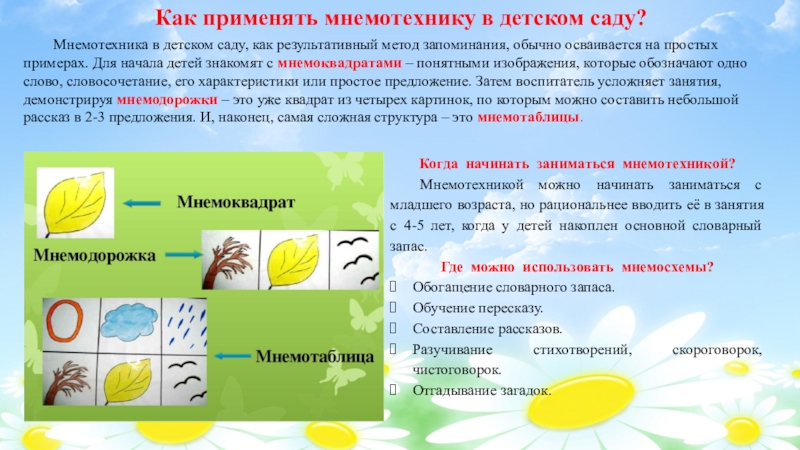 Как применять мнемотехнику в детском саду?

Мнемотехника в детском саду, как результативный метод запоминания, обычно осваивается на простых примерах. Для начала детей знакомят с мнемоквадратами – понятными изображения, которые обозначают одно слово, словосочетание, его характеристики или простое предложение. Затем воспитатель усложняет занятия, демонстрируя мнемодорожки – это уже квадрат из четырех картинок, по которым можно составить небольшой рассказ в 2-3 предложения. И, наконец, самая сложная структура – это мнемотаблицы.

Мнемоквадрат

Мнемодорожка

Мнемотаблица

Когда начинать заниматься мнемотехникой?

Мнемотехникой можно начинать заниматься с младшего возраста, но рациональнее вводить её в занятия с 4-5 лет, когда у детей накоплен основной словарный запас.

Где можно использовать мнемосхемы?

Обогащение словарного запаса.

Обучение пересказу.

Составление рассказов.

Разучивание стихотворений, скороговорок, чистоговорок.

Отгадывание загадок.